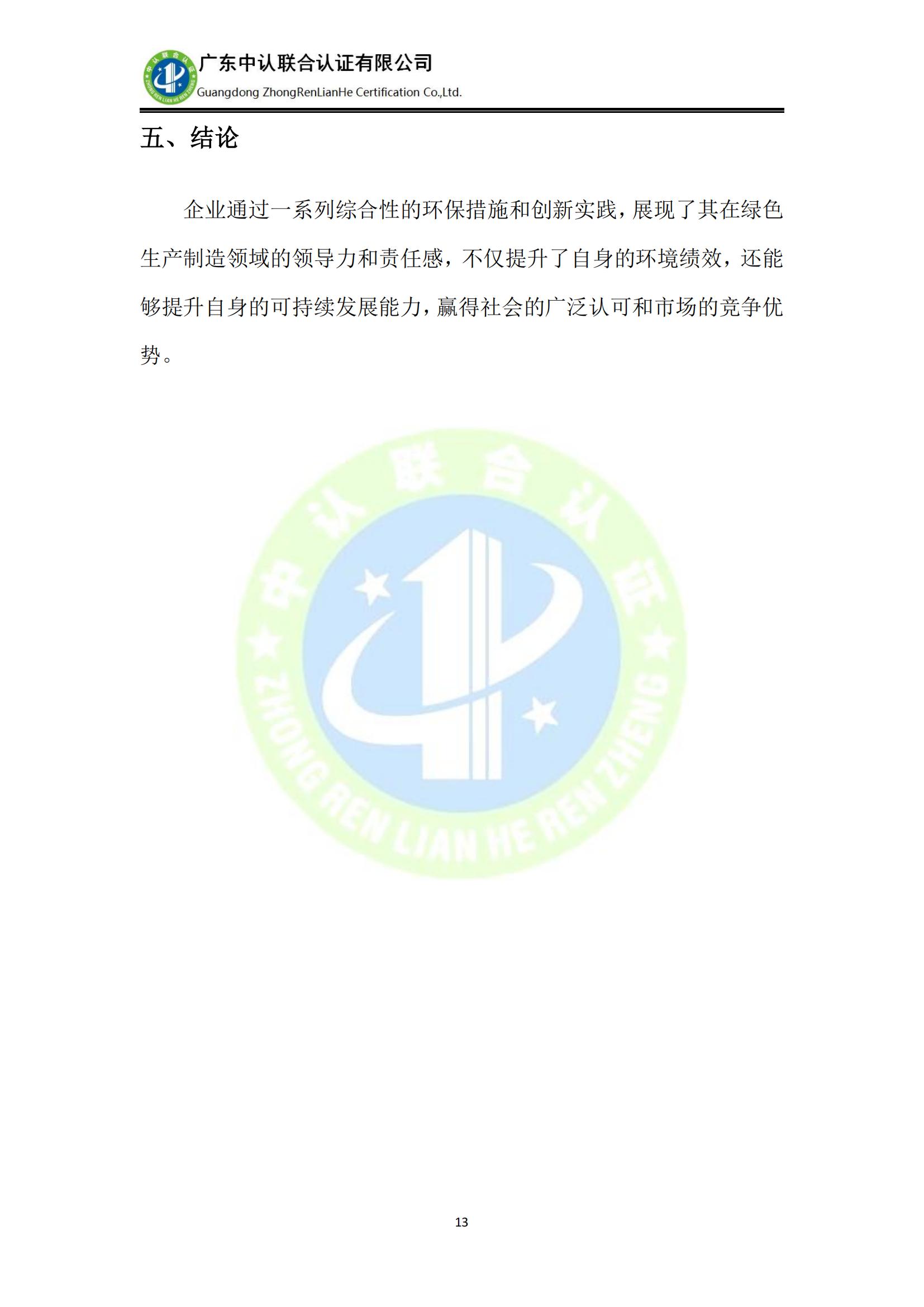 广东中认联合认证有限公司
Guangdong ZhongRenLianHe Certification Co.,Ltd.

五、结论

企业通过一系列综合性的环保措施和创新实践，展现了其在绿色生产制造领域的领导力和责任感，不仅提升了自身的环境绩效，还能够提升自身的可持续发展能力，赢得社会的广泛认可和市场的竞争优势。

13

中认联合认证
ZHONG REN LIAN HE REN ZHENG